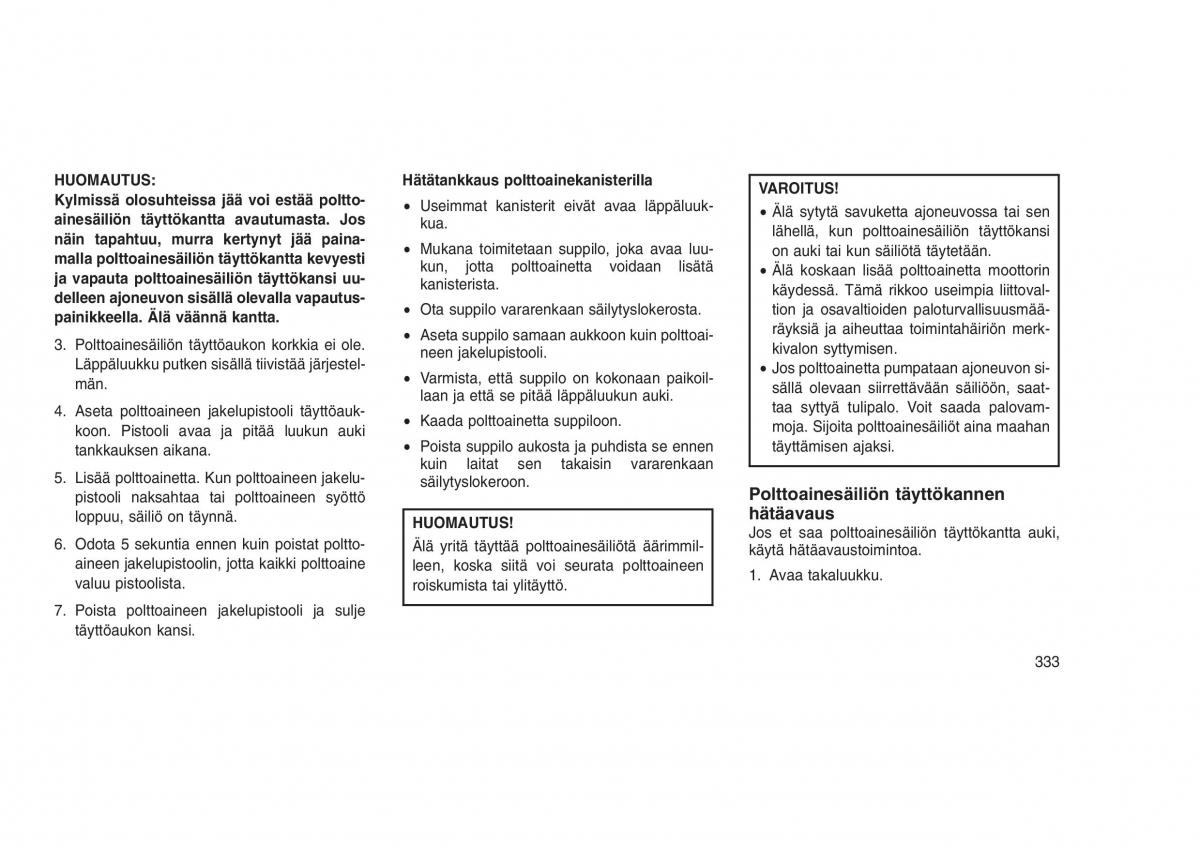 HUOMAUTUS:
Kylmissä olosuhteissa jää voi estää polttoainesäiliön täyttökantta avautumasta. Jos näin tapahtuu, murra kertynyt jää painamalla polttoainesäiliön täyttökantta kevyesti ja vapauta polttoainesäiliön täyttökansi uudelleen ajoneuvon sisällä olevalla vapautuspainikkeella. Älä väännä kantta.

3. Polttoainesäiliön täyttöaukon korkkia ei ole. Läppäluukku putken sisällä tiivistää järjestelmän.

4. Aseta polttoaineen jakelupistooli täyttöaukkoon. Pistooli avaa ja pitää luukun auki tankkauksen aikana.

5. Lisää polttoainetta. Kun polttoaineen jakelupistooli naksahtaa tai polttoaineen syöttö loppuu, säiliö on täynnä.

6. Odota 5 sekuntia ennen kuin poistat polttoaineen jakelupistoolin, jotta kaikki polttoaine valuu pistoolista.

7. Poista polttoaineen jakelupistooli ja sulje täyttöaukon kansi.

Hätätankkaus polttoainekanisterilla

• Useimmat kanisterit eivät avaa läppäluukkua.
• Mukana toimitetaan suppilo, joka avaa luukun, jotta polttoainetta voidaan lisätä kanisterista.
• Ota suppilo vararenkaan säilytyslokerosta.
• Aseta suppilo samaan aukkoon kuin polttoaineen jakelupistooli.
• Varmista, että suppilo on kokonaan paikoillaan ja että se pitää läppäluukun auki.
• Kaada polttoainetta suppiloon.
• Poista suppilo aukosta ja puhdista se ennen kuin laitat sen takaisin vararenkaan säilytyslokeroon.

HUOMAUTUS!
Älä yritä täyttää polttoainesäiliötä äärimmilleen, koska siitä voi seurata polttoaineen roiskumista tai ylitäyttö.

VAROITUS!
• Älä sytytä savuketta ajoneuvossa tai sen lähellä, kun polttoainesäiliön täyttökansi on auki tai kun säiliötä täytetään.
• Älä koskaan lisää polttoainetta moottorin käydessä. Tämä rikkoo useimpia liittovaltion ja osavaltioiden paloturvallisuusmääräyksiä ja aiheuttaa toimintahäiriön merkkivalon syttymisen.
• Jos polttoainetta pumpataan ajoneuvon sisällä olevaan siirrettävään säiliöön, saattaa syttyä tulipalo. Voit saada palovammoja. Sijoita polttoainesäiliöt aina maahan täyttämisen ajaksi.

Polttoainesäiliön täyttökannen hätäavaus
Jos et saa polttoainesäiliön täyttökantta auki, käytä hätäavaustoimintoa.

1. Avaa takaluukku.

333